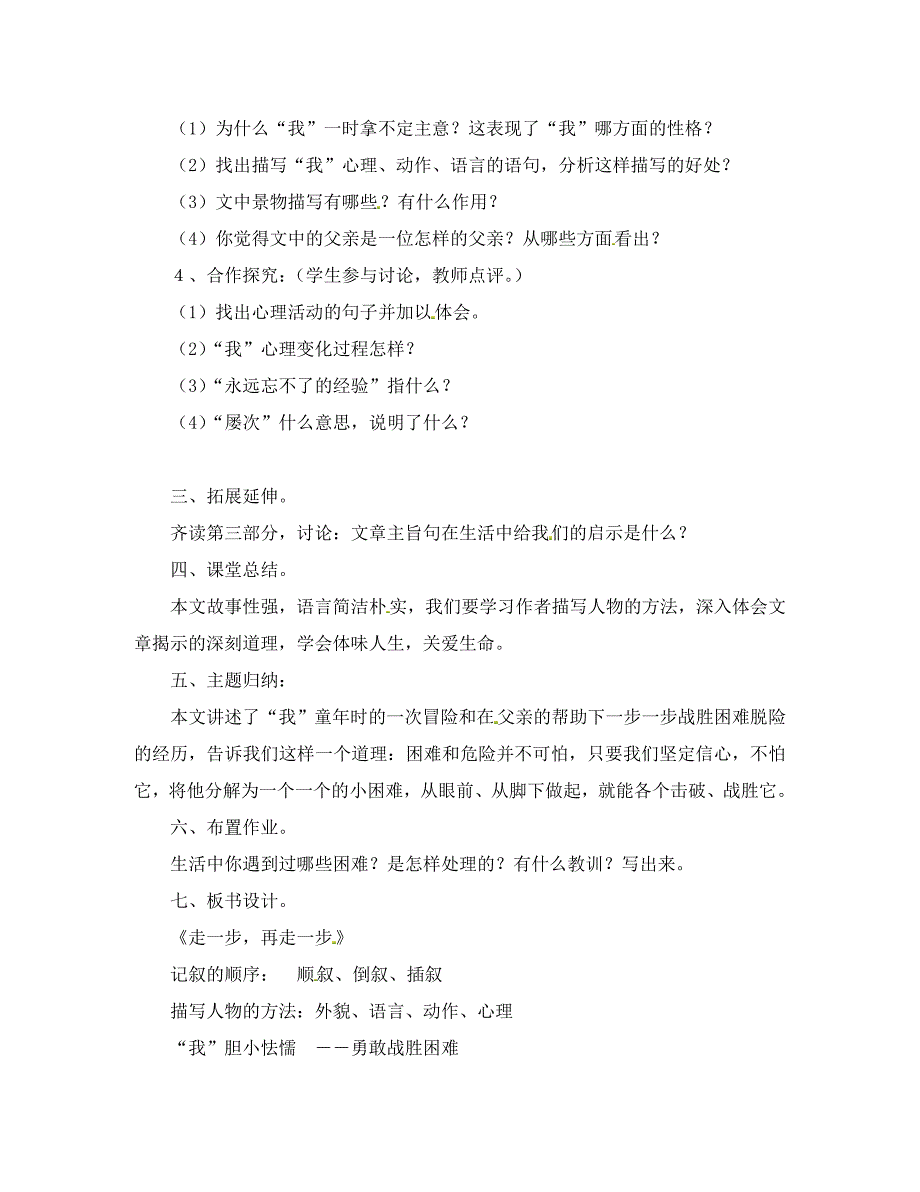 （1）为什么“我”一时拿不定主意？这表现了“我”哪方面的性格？

（2）找出描写“我”心理、动作、语言的语句，分析这样描写的好处？

（3）文中景物描写有哪些？有什么作用？

（4）你觉得文中的父亲是一位怎样的父亲？从哪些方面看出？

4 、合作探究：（学生参与讨论，教师点评。）

（1）找出心理活动的句子并加以体会。

（2）“我”心理变化过程怎样？

（3）“永远忘不了的经验”指什么？

（4）“屡次”什么意思，说明了什么？

三、拓展延伸。

齐读第三部分，讨论：文章主旨句在生活中给我们的启示是什么？

四、课堂总结。

本文故事性强，语言简洁朴实，我们要学习作者描写人物的方法，深入体会文章揭示的深刻道理，学会体味人生，关爱生命。

五、主题归纳：

本文讲述了“我”童年时的一次冒险和在父亲的帮助下一步一步战胜困难脱险的经历，告诉我们这样一个道理：困难和危险并不可怕，只要我们坚定信心，不怕它，将他分解为一个一个的小困难，从眼前、从脚下做起，就能各个击破、战胜它。

六、布置作业。

生活中你遇到过哪些困难？是怎样处理的？有什么教训？写出来。

七、板书设计。

《走一步，再走一步》

记叙的顺序：　顺叙、倒叙、插叙

描写人物的方法：外貌、语言、动作、心理

“我”胆小怯懦　——勇敢战胜困难